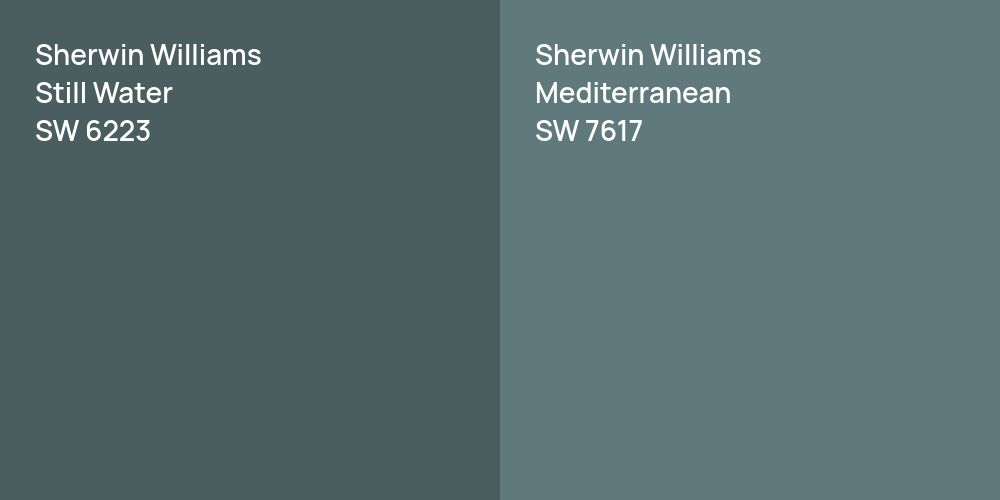 Sherwin Williams
Still Water
SW 6223

Sherwin Williams
Mediterranean
SW 7617